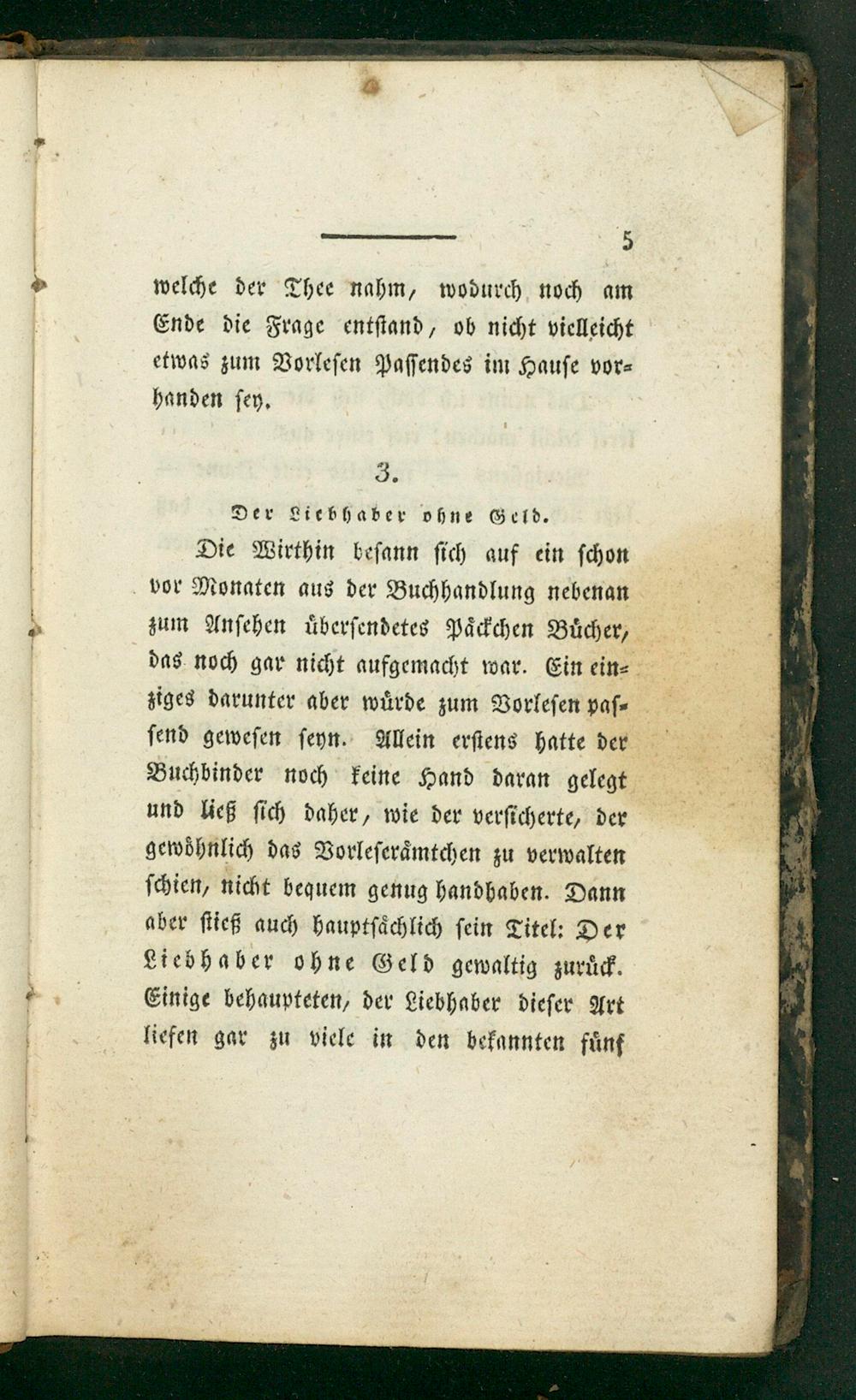 5

welche der Thee nahm, wodurch noch am Ende die Frage entstand, ob nicht vielleicht etwas zum Vorlesen Passendes im Hause vorhanden sey.

3.

Der Liebhaber ohne Geld.

Die Wirthin besann sich auf ein schon vor Monaten aus der Buchhandlung nebenan zum Ansehen übersendetes Päckchen Bücher, das noch gar nicht aufgemacht war. Ein einziges darunter aber würde zum Vorlesen passend gewesen seyn. Allein erstens hatte der Buchbinder noch keine Hand daran gelegt und ließ sich daher, wie der versicherte, der gewöhnlich das Vorleserämtchen zu verwalten schien, nicht bequem genug handhaben. Dann aber stieß auch hauptsächlich sein Titel: Der Liebhaber ohne Geld gewaltig zurück. Einige behaupteten, der Liebhaber dieser Art liefen gar zu viele in den bekannten fünf